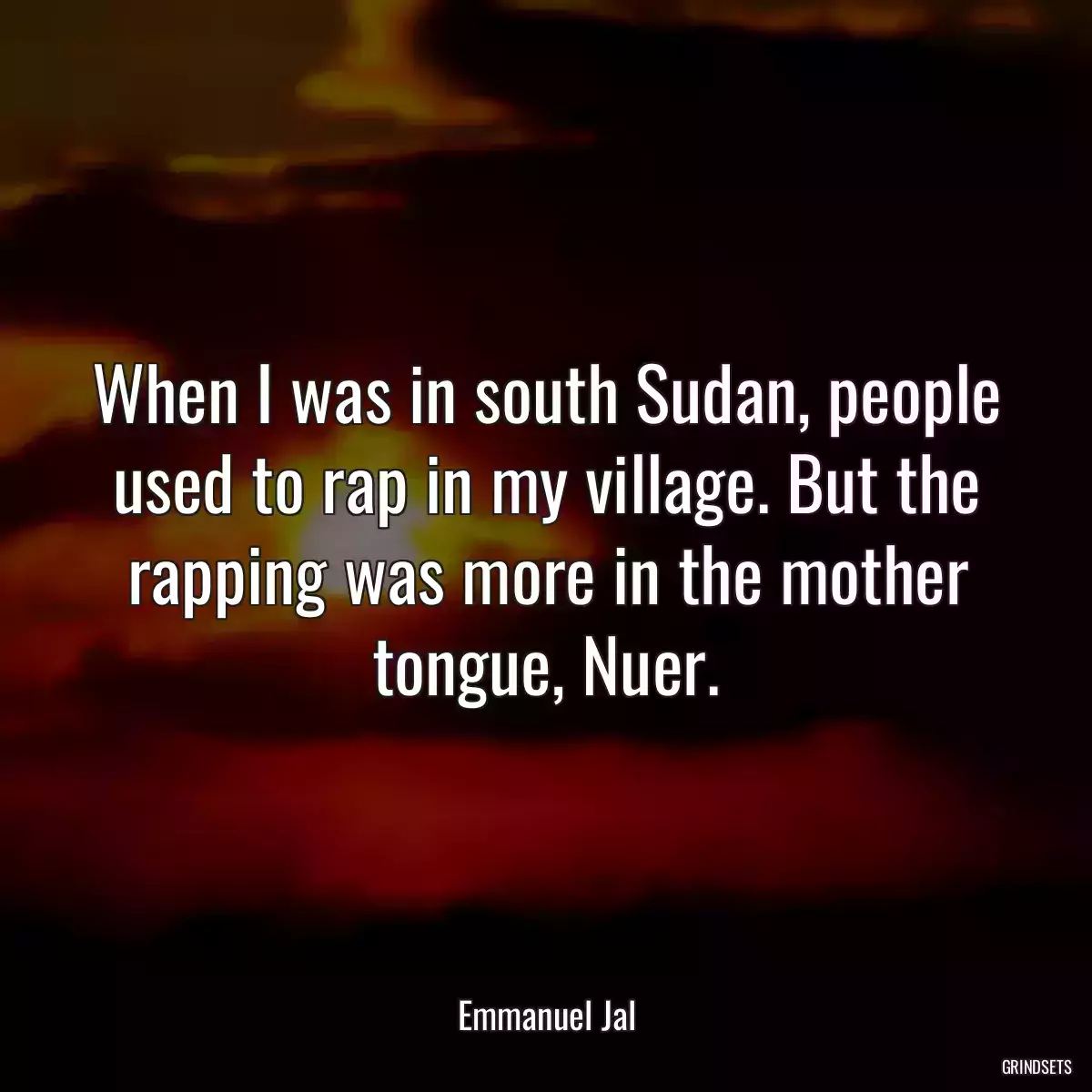 When I was in south Sudan, people used to rap in my village. But the rapping was more in the mother tongue, Nuer.

Emmanuel Jal

GRINDSETS